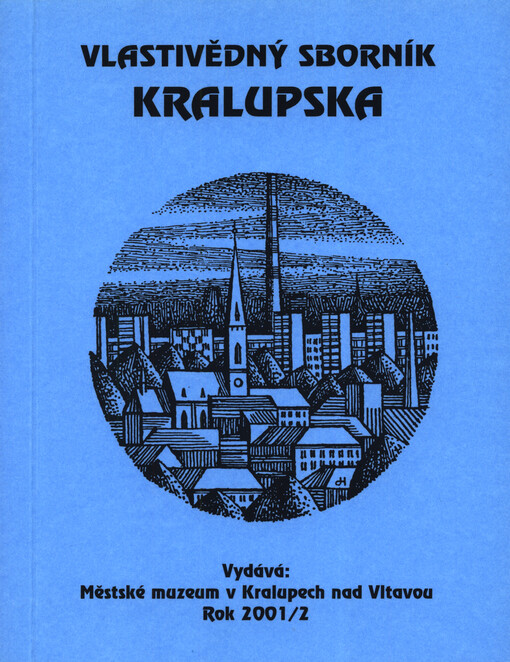 VLASTIVĚDNÝ SBORNÍK
KRALUPSKA

Vydává:
Městské muzeum v Kralupech nad Vltavou
Rok 2001/2